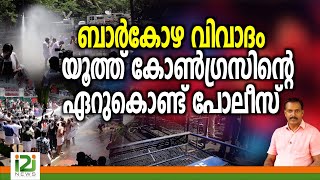 ബാർകോഴ വിവാദം
യൂത്ത് കോൺഗ്രസിന്റെ
ഏറുകൊണ്ട് പോലീസ്

i2i
NEWS